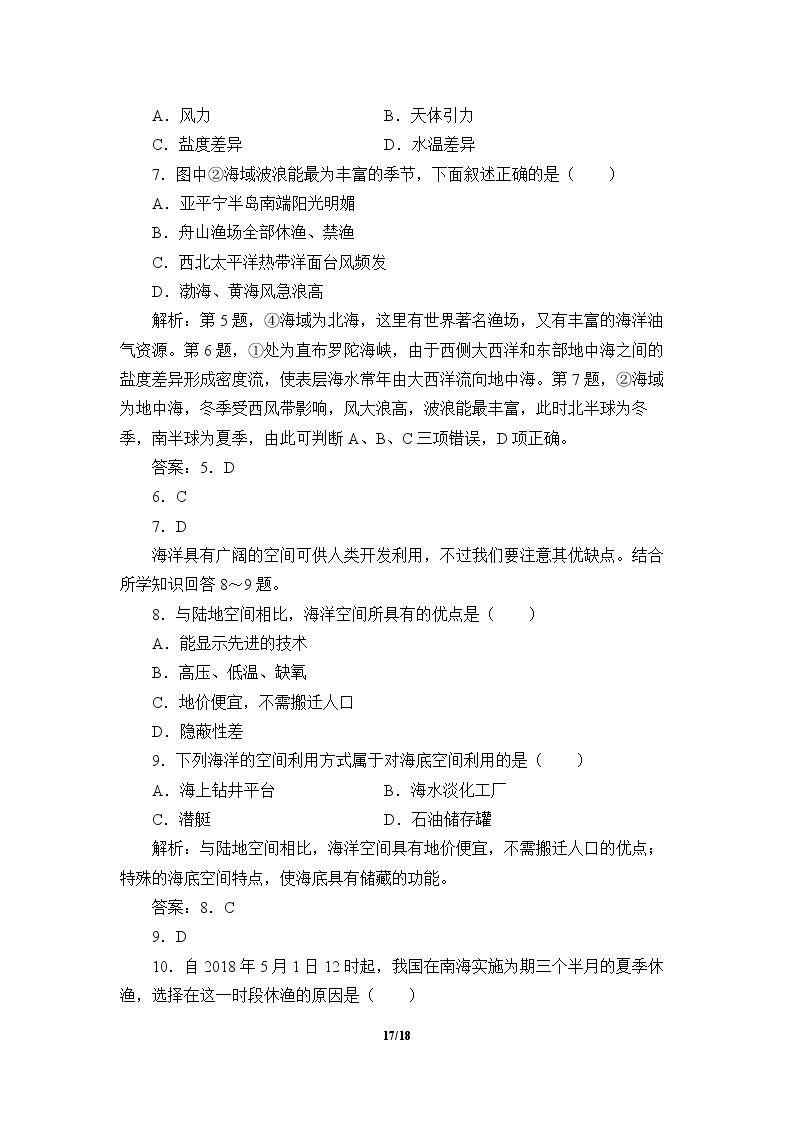 A．风力 B．天体引力

C．盐度差异 D．水温差异

7．图中②海域波浪能最为丰富的季节，下面叙述正确的是（　　）

A．亚平宁半岛南端阳光明媚

B．舟山渔场全部休渔、禁渔

C．西北太平洋热带洋面台风频发

D．渤海、黄海风急浪高

解析：第5题，④海域为北海，这里有世界著名渔场，又有丰富的海洋油气资源。第6题，①处为直布罗陀海峡，由于西侧大西洋和东部地中海之间的盐度差异形成密度流，使表层海水常年由大西洋流向地中海。第7题，②海域为地中海，冬季受西风带影响，风大浪高，波浪能最丰富，此时北半球为冬季，南半球为夏季，由此可判断A、B、C三项错误，D项正确。

答案：5．D

6．C

7．D

海洋具有广阔的空间可供人类开发利用，不过我们要注意其优缺点。结合所学知识回答8～9题。

8．与陆地空间相比，海洋空间所具有的优点是（　　）

A．能显示先进的技术

B．高压、低温、缺氧

C．地价便宜，不需搬迁人口

D．隐蔽性差

9．下列海洋的空间利用方式属于对海底空间利用的是（　　）

A．海上钻井平台 B．海水淡化工厂

C．潜艇 D．石油储存罐

解析：与陆地空间相比，海洋空间具有地价便宜，不需搬迁人口的优点；特殊的海底空间特点，使海底具有储藏的功能。

答案：8．C

9．D

10．自2018年5月1日12时起，我国在南海实施为期三个半月的夏季休渔，选择在这一时段休渔的原因是（　　）

17/18